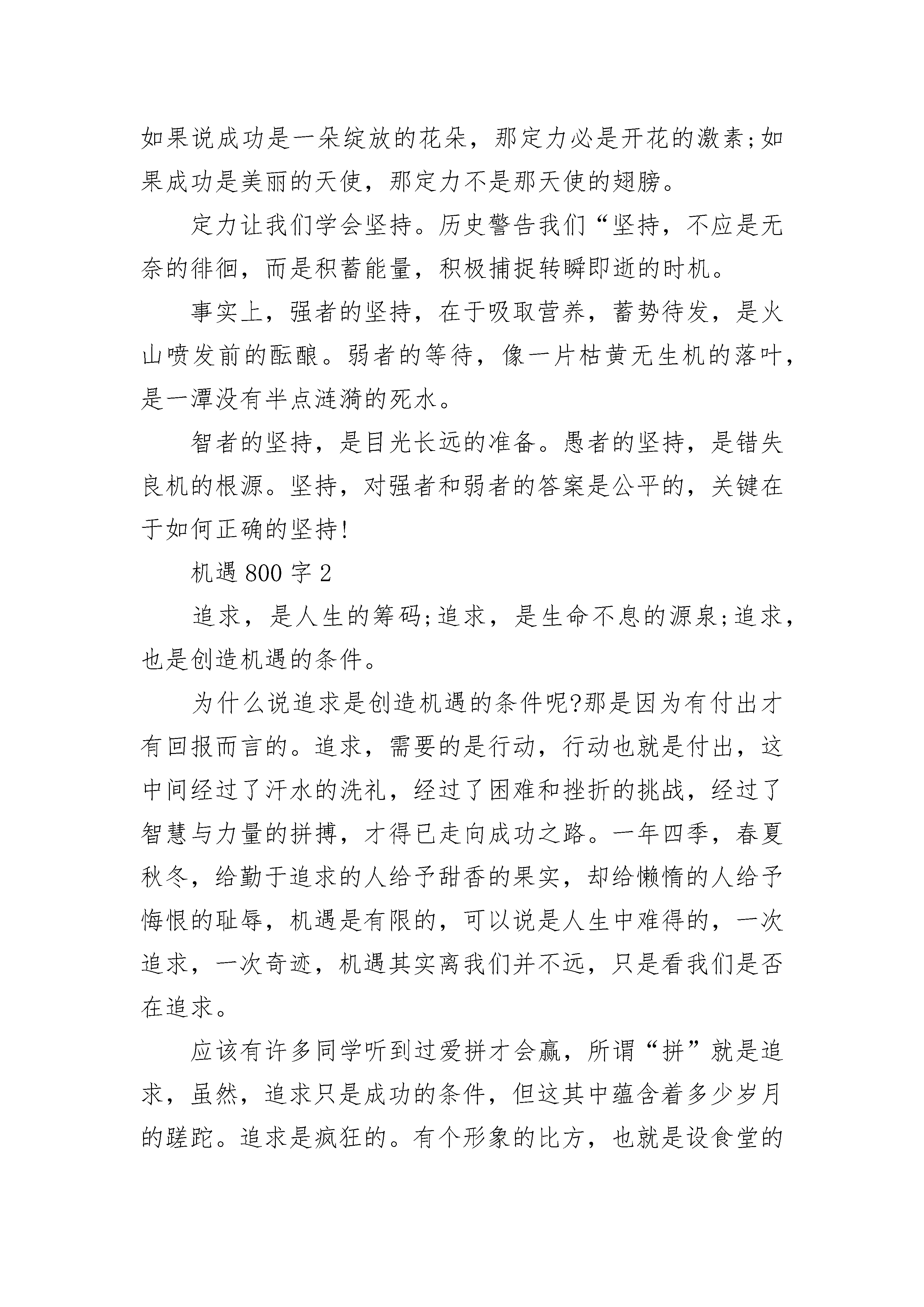 如果说成功是一朵绽放的花朵，那定力必是开花的激素;如果成功是美丽的天使，那定力不是那天使的翅膀。

定力让我们学会坚持。历史警告我们“坚持，不应是无奈的徘徊，而是积蓄能量，积极捕捉转瞬即逝的时机。

事实上，强者的坚持，在于吸取营养，蓄势待发，是火山喷发前的酝酿。弱者的等待，像一片枯黄无生机的落叶，是一潭没有半点涟漪的死水。

智者的坚持，是目光长远的准备。愚者的坚持，是错失良机的根源。坚持，对强者和弱者的答案是公平的，关键在于如何正确的坚持!

机遇 800 字 2

追求，是人生的筹码;追求，是生命不息的源泉;追求，也是创造机遇的条件。

为什么说追求是创造机遇的条件呢?那是因为有付出才有回报而言的。追求，需要的是行动，行动也就是付出，这中间经过了汗水的洗礼，经过了困难和挫折的挑战，经过了智慧与力量的拼搏，才得已走向成功之路。一年四季，春夏秋冬，给勤于追求的人给予甜香的果实，却给懒惰的人给予悔恨的耻辱，机遇是有限的，可以说是人生中难得的，一次追求，一次奇迹，机遇其实离我们并不远，只是看我们是否在追求。

应该有许多同学听到过爱拼才会赢，所谓“拼”就是追求，虽然，追求只是成功的条件，但这其中蕴含着多少岁月的蹉跎。追求是疯狂的。有个形象的比方，也就是设食堂的